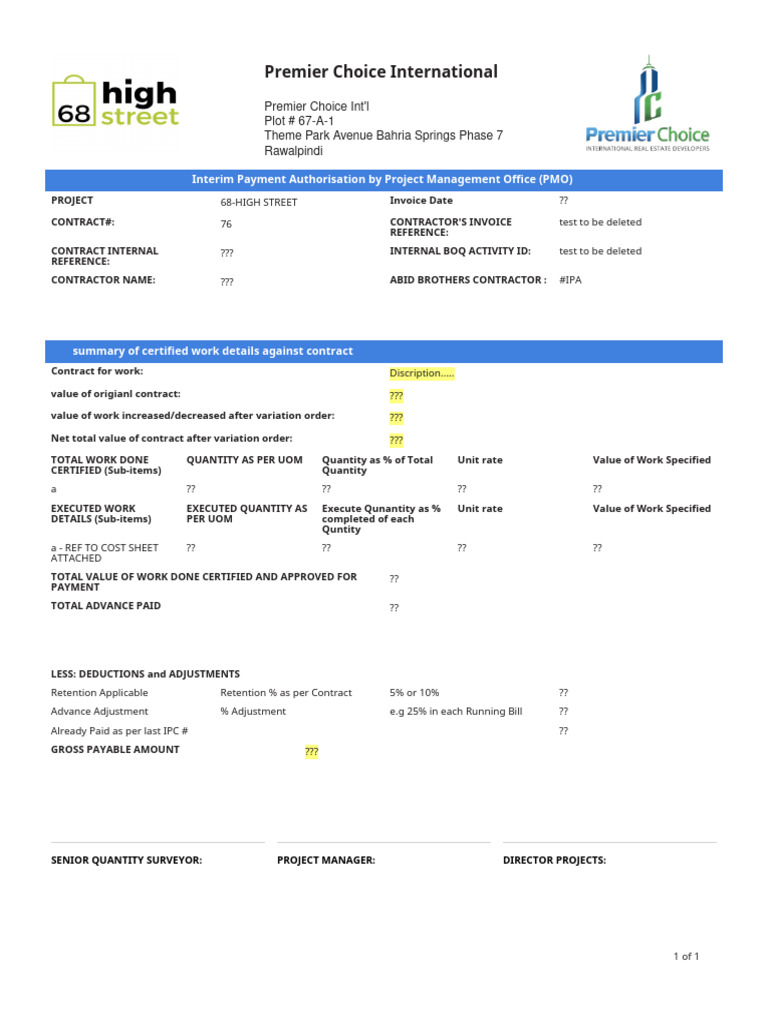 68 high street

Premier Choice International

Premier Choice Int'l
Plot # 67-A-1
Theme Park Avenue Bahria Springs Phase 7
Rawalpindi

Premier Choice
INTERNATIONAL REAL ESTATE DEVELOPERS

Interim Payment Authorisation by Project Management Office (PMO)

| PROJECT | 68-HIGH STREET | Invoice Date | ?? |
|---|---|---|---|
| CONTRACT#: | 76 | CONTRACTOR'S INVOICE REFERENCE: | test to be deleted |
| CONTRACT INTERNAL REFERENCE: | ??? | INTERNAL BOQ ACTIVITY ID: | test to be deleted |
| CONTRACTOR NAME: | ??? | ABID BROTHERS CONTRACTOR : | #IPA |

summary of certified work details against contract

Contract for work: Discription.....

value of origianl contract: ???

value of work increased/decreased after variation order: ???

Net total value of contract after variation order: ???

| TOTAL WORK DONE CERTIFIED (Sub-items) | QUANTITY AS PER UOM | Quantity as % of Total Quantity | Unit rate | Value of Work Specified |
|---|---|---|---|---|
| a | ?? | ?? | ?? | ?? |
| EXECUTED WORK DETAILS (Sub-items) | EXECUTED QUANTITY AS PER UOM | Execute Qunantity as % completed of each Quntity | Unit rate | Value of Work Specified |
| a - REF TO COST SHEET ATTACHED | ?? | ?? | ?? | ?? |

TOTAL VALUE OF WORK DONE CERTIFIED AND APPROVED FOR PAYMENT ??

TOTAL ADVANCE PAID ??

LESS: DEDUCTIONS and ADJUSTMENTS

| Retention Applicable | Retention % as per Contract | 5% or 10% | ?? |
|---|---|---|---|
| Advance Adjustment | % Adjustment | e.g 25% in each Running Bill | ?? |
| Already Paid as per last IPC # | | | ?? |

GROSS PAYABLE AMOUNT ???

SENIOR QUANTITY SURVEYOR: PROJECT MANAGER: DIRECTOR PROJECTS:

1 of 1